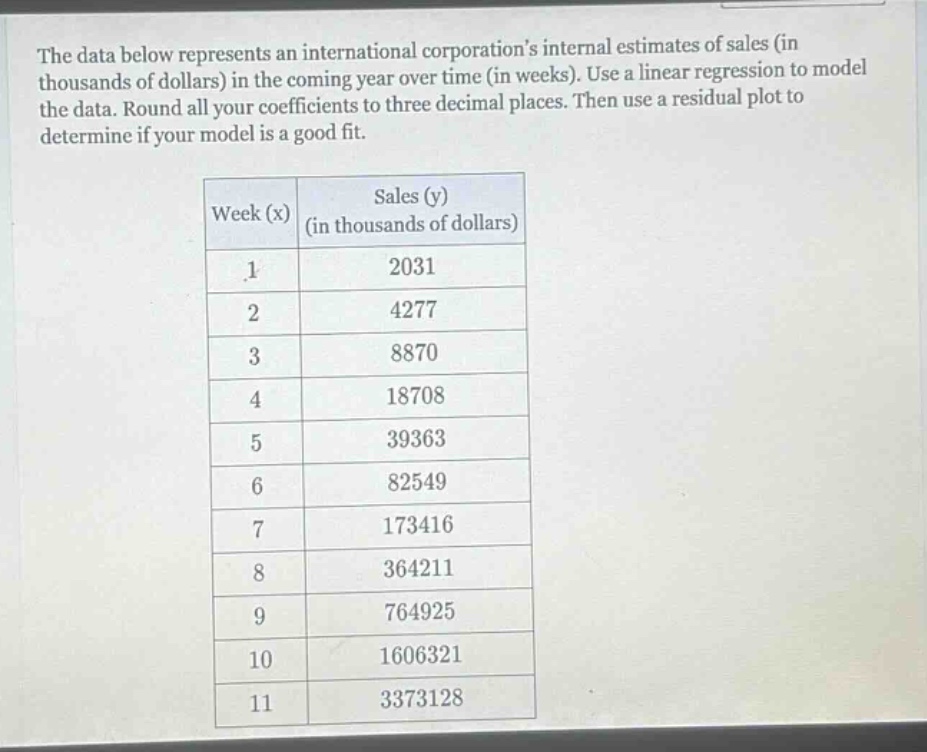 The data below represents an international corporation's internal estimates of sales (in thousands of dollars) in the coming year over time (in weeks). Use a linear regression to model the data. Round all your coefficients to three decimal places. Then use a residual plot to determine if your model is a good fit.

| Week (x) | Sales (y) (in thousands of dollars) |
|---|---|
| 1 | 2031 |
| 2 | 4277 |
| 3 | 8870 |
| 4 | 18708 |
| 5 | 39363 |
| 6 | 82549 |
| 7 | 173416 |
| 8 | 364211 |
| 9 | 764925 |
| 10 | 1606321 |
| 11 | 3373128 |